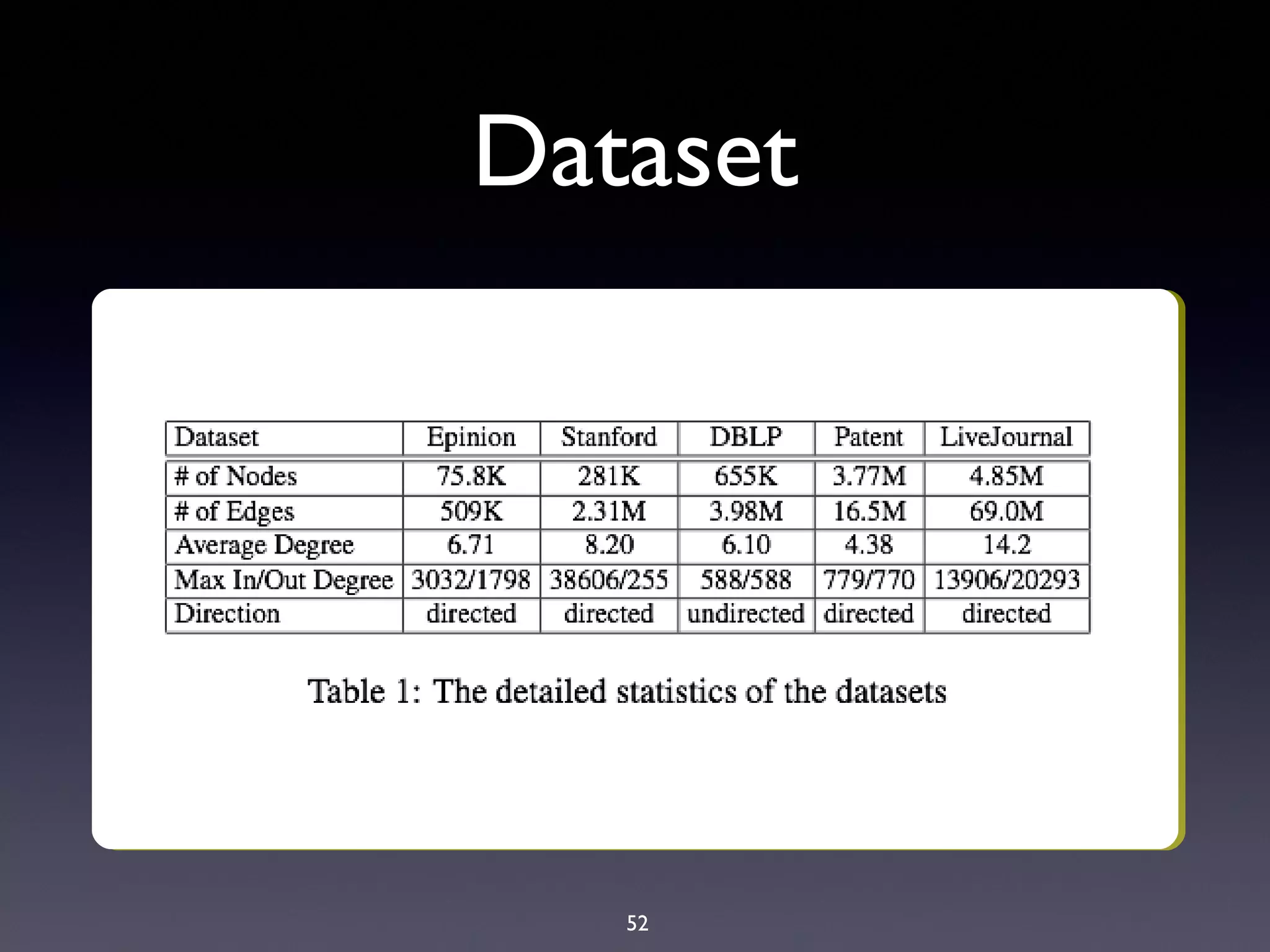 Dataset

| Dataset | Epinion | Stanford | DBLP | Patent | LiveJournal |
|---|---|---|---|---|---|
| # of Nodes | 75.8K | 281K | 655K | 3.77M | 4.85M |
| # of Edges | 509K | 2.31M | 3.98M | 16.5M | 69.0M |
| Average Degree | 6.71 | 8.20 | 6.10 | 4.38 | 14.2 |
| Max In/Out Degree | 3032/1798 | 38606/255 | 588/588 | 779/770 | 13906/20293 |
| Direction | directed | directed | undirected | directed | directed |

Table 1: The detailed statistics of the datasets

52